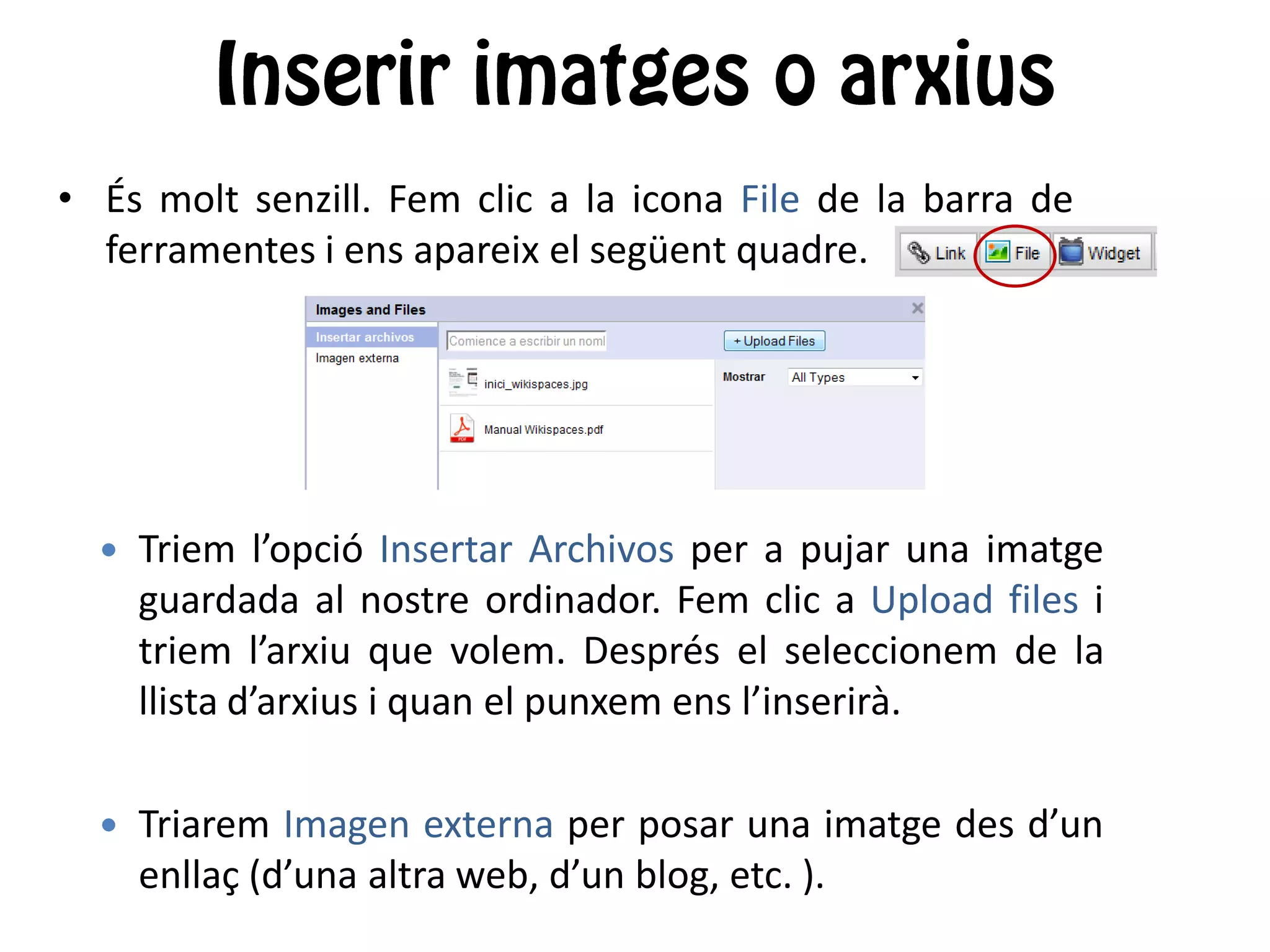 Inserir imatges o arxius

• És molt senzill. Fem clic a la icona File de la barra de ferramentes i ens apareix el següent quadre.

Link File Widget

Images and Files
Insertar archivos
Imagen externa
Comience a escribir un noml
+ Upload Files
inici_wikispaces.jpg
Manual Wikispaces.pdf
Mostrar
All Types

• Triem l'opció Insertar Archivos per a pujar una imatge guardada al nostre ordinador. Fem clic a Upload files i triem l'arxiu que volem. Després el seleccionem de la llista d'arxius i quan el punxem ens l'inserirà.

• Triarem Imagen externa per posar una imatge des d'un enllaç (d'una altra web, d'un blog, etc. ).